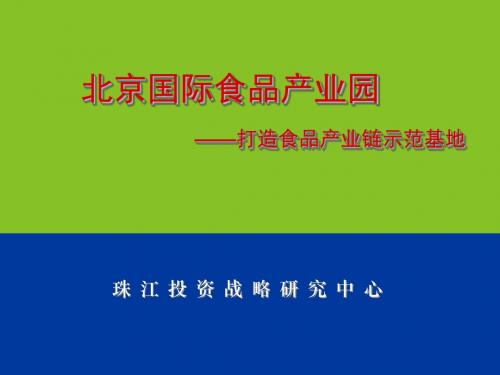 北京国际食品产业园

——打造食品产业链示范基地

珠江投资战略研究中心